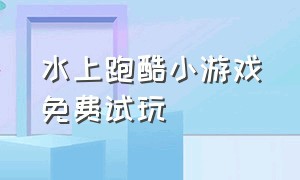 水上跑酷小游戏
免费试玩